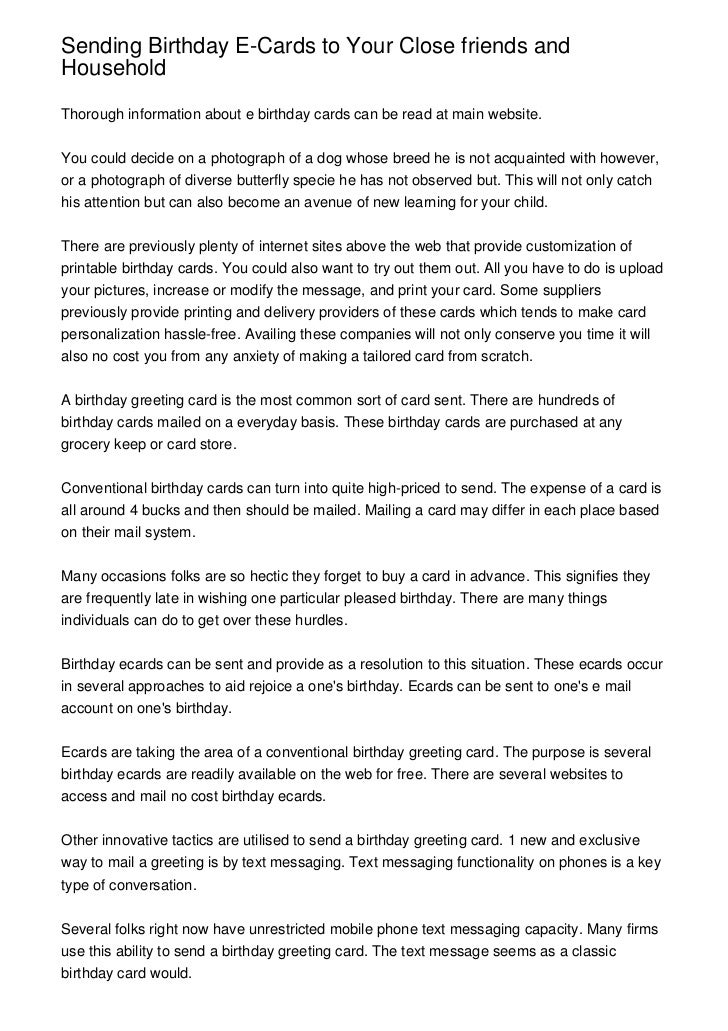 Sending Birthday E-Cards to Your Close friends and Household

Thorough information about e birthday cards can be read at main website.

You could decide on a photograph of a dog whose breed he is not acquainted with however, or a photograph of diverse butterfly specie he has not observed but. This will not only catch his attention but can also become an avenue of new learning for your child.

There are previously plenty of internet sites above the web that provide customization of printable birthday cards. You could also want to try out them out. All you have to do is upload your pictures, increase or modify the message, and print your card. Some suppliers previously provide printing and delivery providers of these cards which tends to make card personalization hassle-free. Availing these companies will not only conserve you time it will also no cost you from any anxiety of making a tailored card from scratch.

A birthday greeting card is the most common sort of card sent. There are hundreds of birthday cards mailed on a everyday basis. These birthday cards are purchased at any grocery keep or card store.

Conventional birthday cards can turn into quite high-priced to send. The expense of a card is all around 4 bucks and then should be mailed. Mailing a card may differ in each place based on their mail system.

Many occasions folks are so hectic they forget to buy a card in advance. This signifies they are frequently late in wishing one particular pleased birthday. There are many things individuals can do to get over these hurdles.

Birthday ecards can be sent and provide as a resolution to this situation. These ecards occur in several approaches to aid rejoice a one's birthday. Ecards can be sent to one's e mail account on one's birthday.

Ecards are taking the area of a conventional birthday greeting card. The purpose is several birthday ecards are readily available on the web for free. There are several websites to access and mail no cost birthday ecards.

Other innovative tactics are utilised to send a birthday greeting card. 1 new and exclusive way to mail a greeting is by text messaging. Text messaging functionality on phones is a key type of conversation.

Several folks right now have unrestricted mobile phone text messaging capacity. Many firms use this ability to send a birthday greeting card. The text message seems as a classic birthday card would.